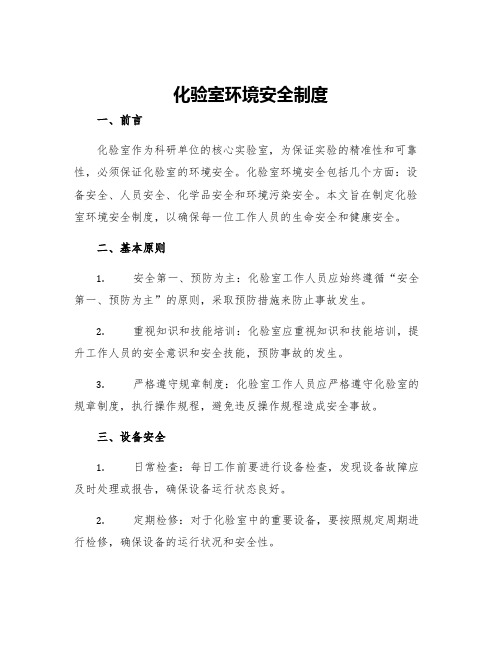 化验室环境安全制度

一、前言

化验室作为科研单位的核心实验室，为保证实验的精准性和可靠性，必须保证化验室的环境安全。化验室环境安全包括几个方面：设备安全、人员安全、化学品安全和环境污染安全。本文旨在制定化验室环境安全制度，以确保每一位工作人员的生命安全和健康安全。

二、基本原则

1. 安全第一、预防为主：化验室工作人员应始终遵循“安全第一、预防为主”的原则，采取预防措施来防止事故发生。

2. 重视知识和技能培训：化验室应重视知识和技能培训，提升工作人员的安全意识和安全技能，预防事故的发生。

3. 严格遵守规章制度：化验室工作人员应严格遵守化验室的规章制度，执行操作规程，避免违反操作规程造成安全事故。

三、设备安全

1. 日常检查：每日工作前要进行设备检查，发现设备故障应及时处理或报告，确保设备运行状态良好。

2. 定期检修：对于化验室中的重要设备，要按照规定周期进行检修，确保设备的运行状况和安全性。